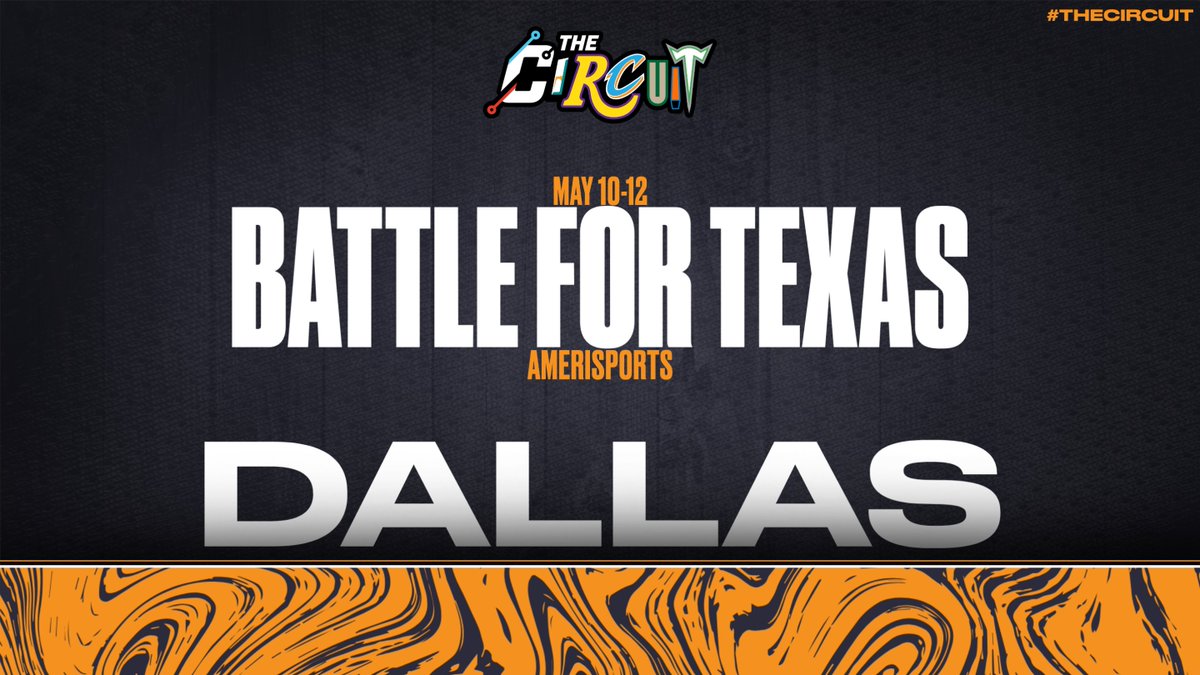 #THECIRCUIT

THE CIRCUIT

MAY 10-12
BATTLE FOR TEXAS
AMERISPORTS

DALLAS